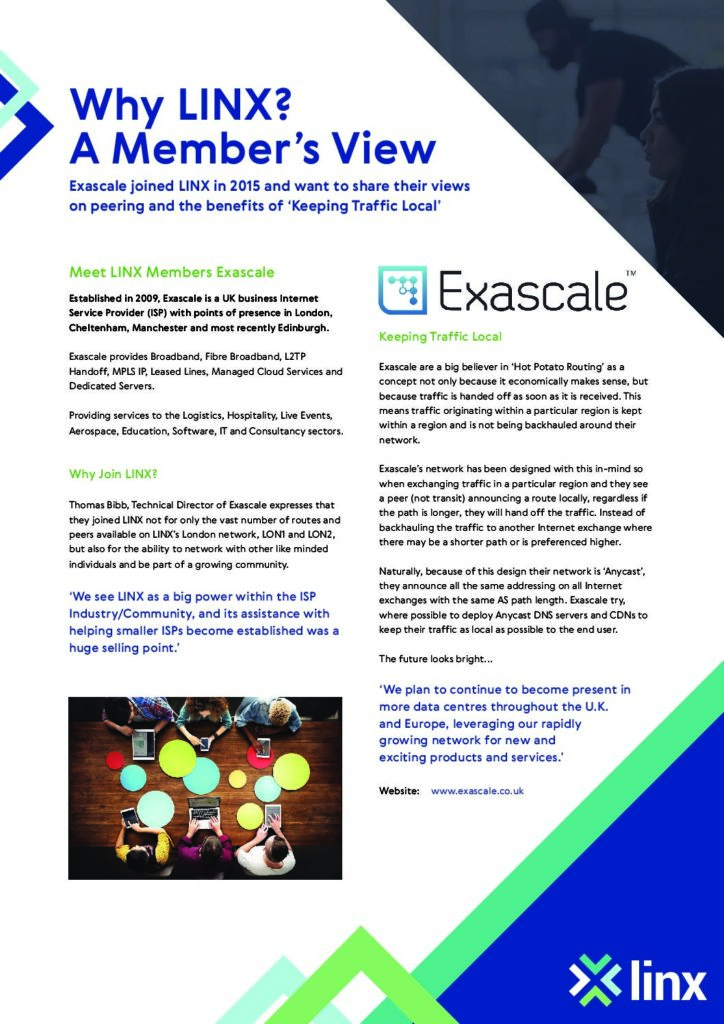 Why LINX?
A Member's View

Exascale joined LINX in 2015 and want to share their views on peering and the benefits of 'Keeping Traffic Local'

Meet LINX Members Exascale

Established in 2009, Exascale is a UK business Internet Service Provider (ISP) with points of presence in London, Cheltenham, Manchester and most recently Edinburgh.

Exascale provides Broadband, Fibre Broadband, L2TP Handoff, MPLS IP, Leased Lines, Managed Cloud Services and Dedicated Servers.

Providing services to the Logistics, Hospitality, Live Events, Aerospace, Education, Software, IT and Consultancy sectors.

Why Join LINX?

Thomas Bibb, Technical Director of Exascale expresses that they joined LINX not for only the vast number of routes and peers available on LINX's London network, LON1 and LON2, but also for the ability to network with other like minded individuals and be part of a growing community.

'We see LINX as a big power within the ISP Industry/Community, and its assistance with helping smaller ISPs become established was a huge selling point.'

Exascale™

Keeping Traffic Local

Exascale are a big believer in 'Hot Potato Routing' as a concept not only because it economically makes sense, but because traffic is handed off as soon as it is received. This means traffic originating within a particular region is kept within a region and is not being backhauled around their network.

Exascale's network has been designed with this in-mind so when exchanging traffic in a particular region and they see a peer (not transit) announcing a route locally, regardless if the path is longer, they will hand off the traffic. Instead of backhauling the traffic to another Internet exchange where there may be a shorter path or is preferenced higher.

Naturally, because of this design their network is 'Anycast', they announce all the same addressing on all Internet exchanges with the same AS path length. Exascale try, where possible to deploy Anycast DNS servers and CDNs to keep their traffic as local as possible to the end user.

The future looks bright…

'We plan to continue to become present in more data centres throughout the U.K. and Europe, leveraging our rapidly growing network for new and exciting products and services.'

Website: www.exascale.co.uk

linx